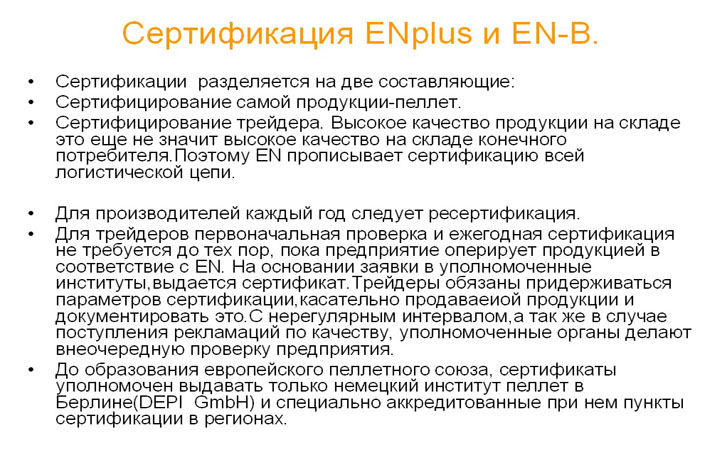 Сертификация ENplus и EN-B.

• Сертификации разделяется на две составляющие:
• Сертифицирование самой продукции-пеллет.
• Сертифицирование трейдера. Высокое качество продукции на складе это еще не значит высокое качество на складе конечного потребителя.Поэтому EN прописывает сертификацию всей логистической цепи.

• Для производителей каждый год следует ресертификация.
• Для трейдеров первоначальная проверка и ежегодная сертификация не требуется до тех пор, пока предприятие оперирует продукцией в соответствие с EN. На основании заявки в уполномоченные институты,выдается сертификат.Трейдеры обязаны придерживаться параметров сертификации,касательно продаваеиой продукции и документировать это.С нерегулярным интервалом,а так же в случае поступления рекламаций по качеству, уполномоченные органы делают внеочередную проверку предприятия.
• До образования европейского пеллетного союза, сертификаты уполномочен выдавать только немецкий институт пеллет в Берлине(DEPI GmbH) и специально аккредитованные при нем пункты сертификации в регионах.